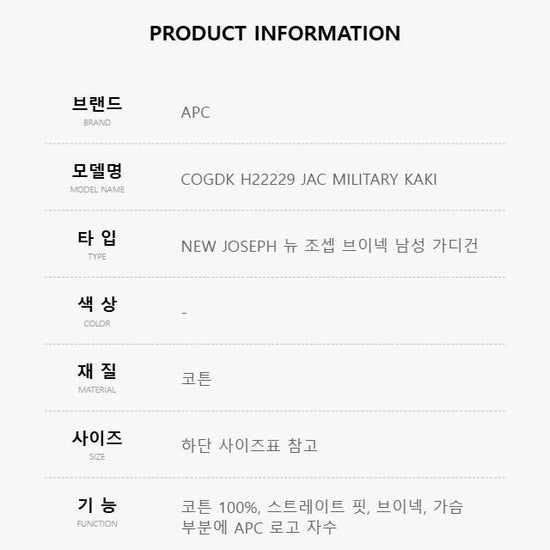 PRODUCT INFORMATION

브랜드
BRAND
APC

모델명
MODEL NAME
COGDK H22229 JAC MILITARY KAKI

타 입
TYPE
NEW JOSEPH 뉴 조셉 브이넥 남성 가디건

색 상
COLOR
-

재 질
MATERIAL
코튼

사이즈
SIZE
하단 사이즈표 참고

기 능
FUNCTION
코튼 100%, 스트레이트 핏, 브이넥, 가슴 부분에 APC 로고 자수